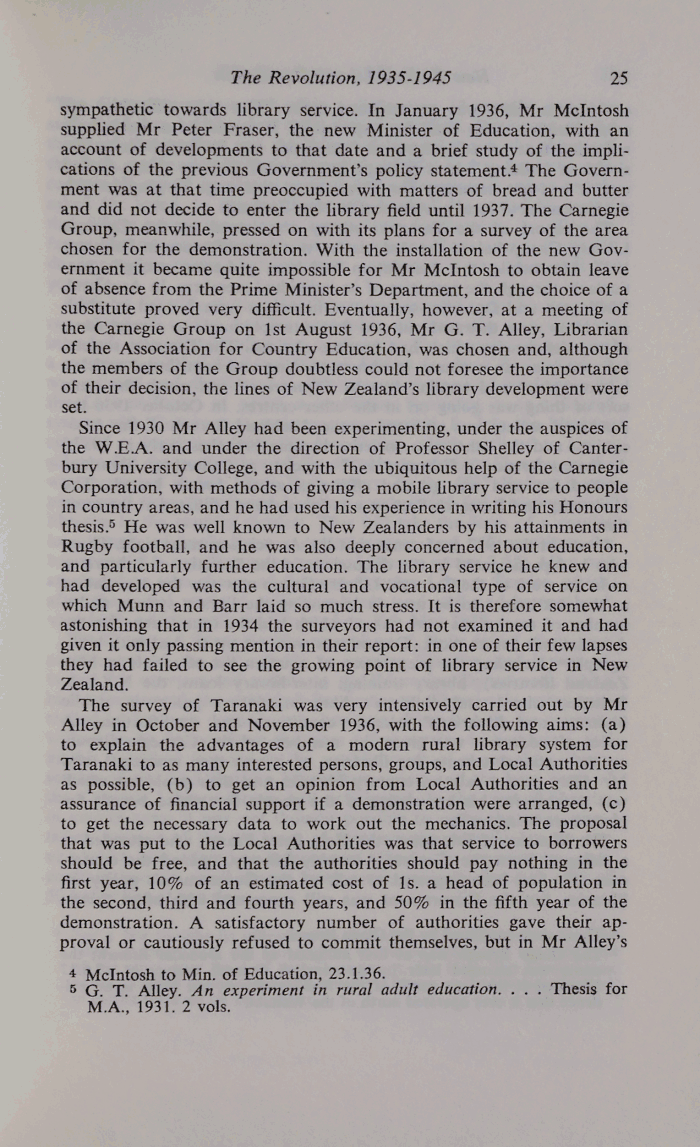 The Revolution, 1935-1945 25

sympathetic towards library service. In January 1936, Mr McIntosh supplied Mr Peter Fraser, the new Minister of Education, with an account of developments to that date and a brief study of the implications of the previous Government's policy statement.$^4$ The Government was at that time preoccupied with matters of bread and butter and did not decide to enter the library field until 1937. The Carnegie Group, meanwhile, pressed on with its plans for a survey of the area chosen for the demonstration. With the installation of the new Government it became quite impossible for Mr McIntosh to obtain leave of absence from the Prime Minister's Department, and the choice of a substitute proved very difficult. Eventually, however, at a meeting of the Carnegie Group on 1st August 1936, Mr G. T. Alley, Librarian of the Association for Country Education, was chosen and, although the members of the Group doubtless could not foresee the importance of their decision, the lines of New Zealand's library development were set.

Since 1930 Mr Alley had been experimenting, under the auspices of the W.E.A. and under the direction of Professor Shelley of Canterbury University College, and with the ubiquitous help of the Carnegie Corporation, with methods of giving a mobile library service to people in country areas, and he had used his experience in writing his Honours thesis.$^5$ He was well known to New Zealanders by his attainments in Rugby football, and he was also deeply concerned about education, and particularly further education. The library service he knew and had developed was the cultural and vocational type of service on which Munn and Barr laid so much stress. It is therefore somewhat astonishing that in 1934 the surveyors had not examined it and had given it only passing mention in their report: in one of their few lapses they had failed to see the growing point of library service in New Zealand.

The survey of Taranaki was very intensively carried out by Mr Alley in October and November 1936, with the following aims: (a) to explain the advantages of a modern rural library system for Taranaki to as many interested persons, groups, and Local Authorities as possible, (b) to get an opinion from Local Authorities and an assurance of financial support if a demonstration were arranged, (c) to get the necessary data to work out the mechanics. The proposal that was put to the Local Authorities was that service to borrowers should be free, and that the authorities should pay nothing in the first year, 10% of an estimated cost of 1s. a head of population in the second, third and fourth years, and 50% in the fifth year of the demonstration. A satisfactory number of authorities gave their approval or cautiously refused to commit themselves, but in Mr Alley's

$^4$ McIntosh to Min. of Education, 23.1.36.
$^5$ G. T. Alley. An experiment in rural adult education. . . . Thesis for M.A., 1931. 2 vols.